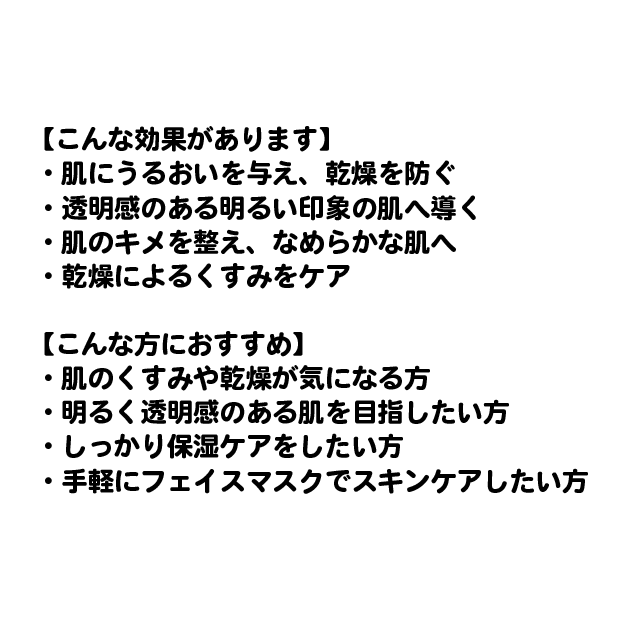 【こんな効果があります】
・肌にうるおいを与え、乾燥を防ぐ
・透明感のある明るい印象の肌へ導く
・肌のキメを整え、なめらかな肌へ
・乾燥によるくすみをケア

【こんな方におすすめ】
・肌のくすみや乾燥が気になる方
・明るく透明感のある肌を目指したい方
・しっかり保湿ケアをしたい方
・手軽にフェイスマスクでスキンケアしたい方